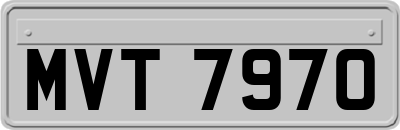 MVT 7970